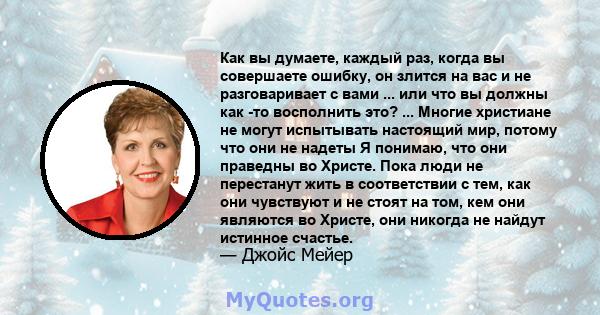 Как вы думаете, каждый раз, когда вы совершаете ошибку, он злится на вас и не разговаривает с вами ... или что вы должны как -то восполнить это? ... Многие христиане не могут испытывать настоящий мир, потому что они не надеты Я понимаю, что они праведны во Христе. Пока люди не перестанут жить в соответствии с тем, как они чувствуют и не стоят на том, кем они являются во Христе, они никогда не найдут истинное счастье.

— Джойс Мейер

MyQuotes.org